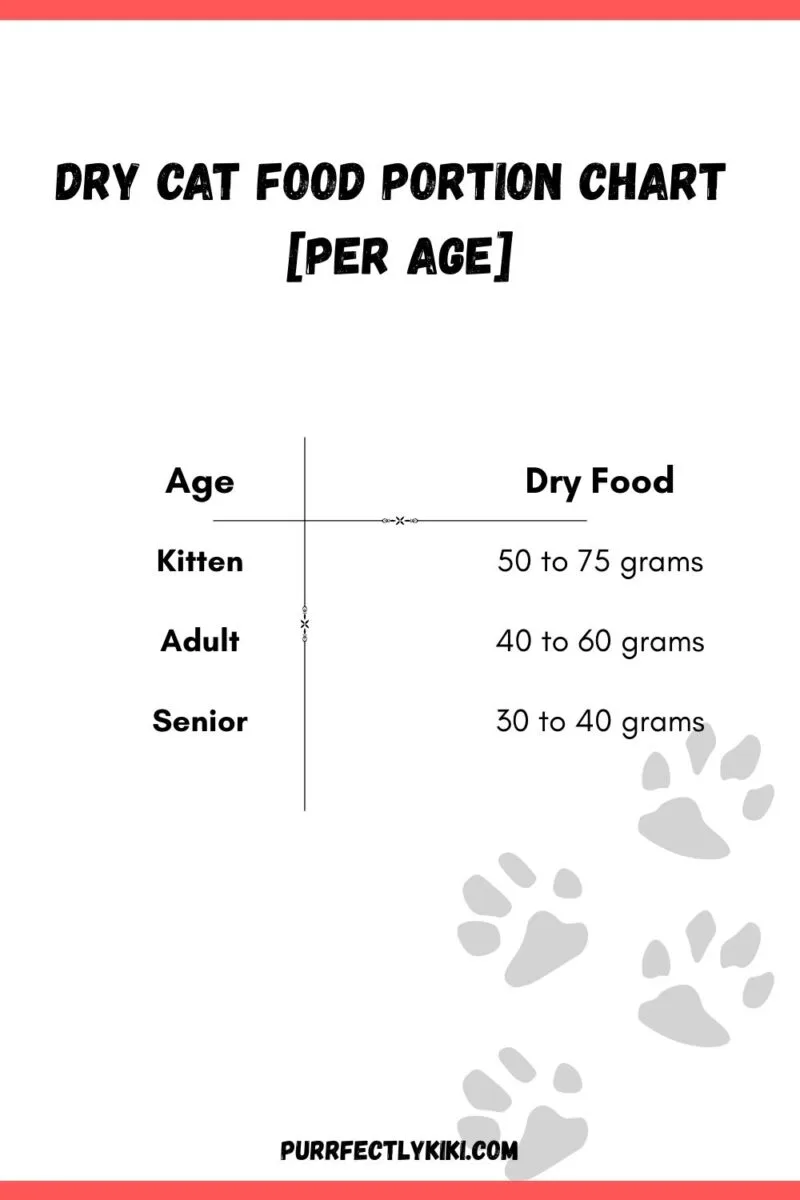 DRY CAT FOOD PORTION CHART [PER AGE]

| Age | Dry Food |
|---|---|
| Kitten | 50 to 75 grams |
| Adult | 40 to 60 grams |
| Senior | 30 to 40 grams |

PURRFECTLYKIKI.COM